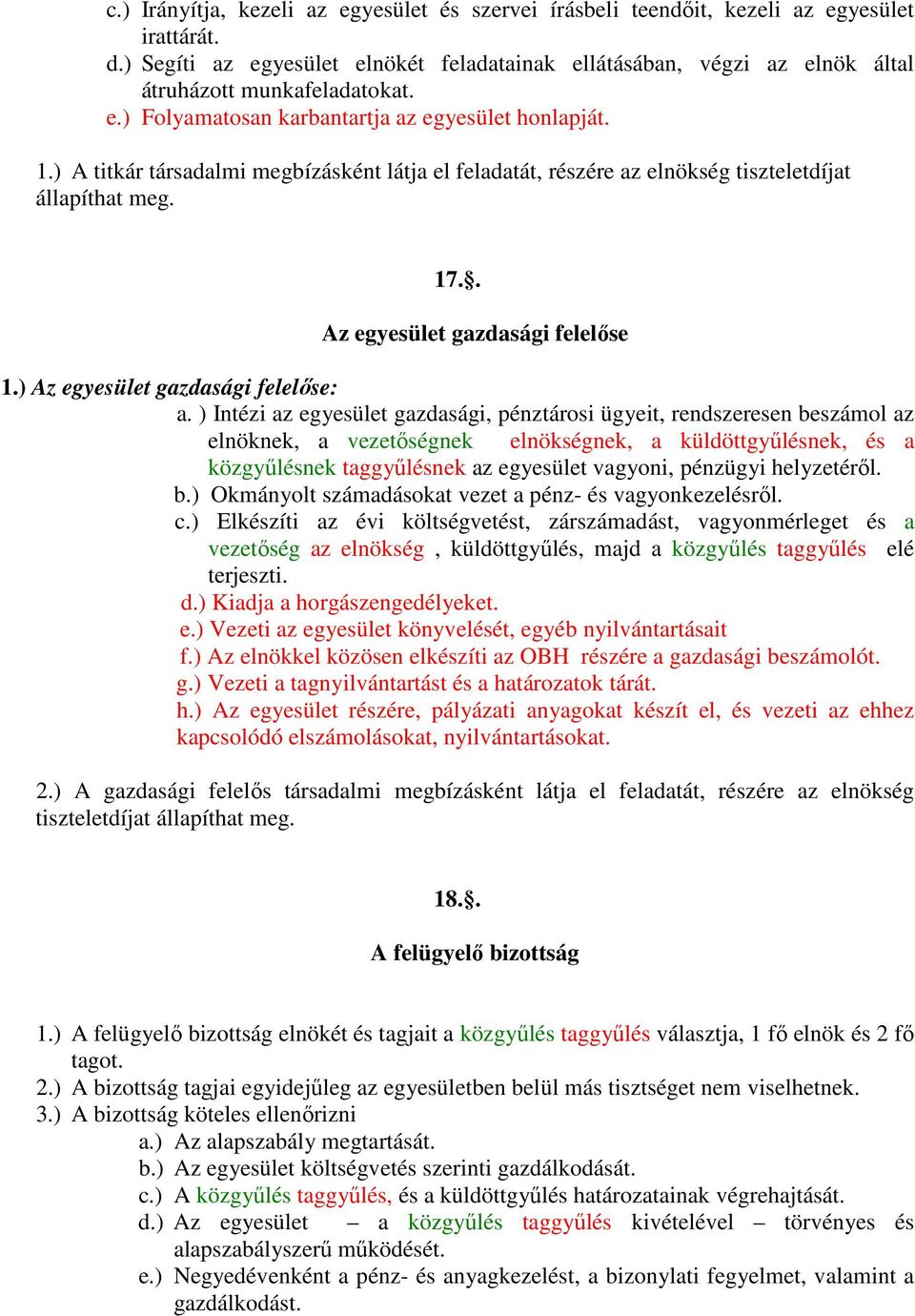 c.) Irányítja, kezeli az egyesület és szervei írásbeli teendőit, kezeli az egyesület irattárát.
d.) Segíti az egyesület elnökét feladatainak ellátásában, végzi az elnök által átruházott munkafeladatokat.
e.) Folyamatosan karbantartja az egyesület honlapját.

1.) A titkár társadalmi megbízásként látja el feladatát, részére az elnökség tiszteletdíjat állapíthat meg.

17.§.

Az egyesület gazdasági felelőse

1.) Az egyesület gazdasági felelőse:
a. ) Intézi az egyesület gazdasági, pénztárosi ügyeit, rendszeresen beszámol az elnöknek, a vezetőségnek elnökségnek, a küldöttgyűlésnek, és a közgyűlésnek taggyűlésnek az egyesület vagyoni, pénzügyi helyzetéről.
b.) Okmányolt számadásokat vezet a pénz- és vagyonkezelésről.
c.) Elkészíti az évi költségvetést, zárszámadást, vagyonmérleget és a vezetőség az elnökség , küldöttgyűlés, majd a közgyűlés taggyűlés elé terjeszti.
d.) Kiadja a horgászengedélyeket.
e.) Vezeti az egyesület könyvelését, egyéb nyilvántartásait
f.) Az elnökkel közösen elkészíti az OBH részére a gazdasági beszámolót.
g.) Vezeti a tagnyilvántartást és a határozatok tárát.
h.) Az egyesület részére, pályázati anyagokat készít el, és vezeti az ehhez kapcsolódó elszámolásokat, nyilvántartásokat.

2.) A gazdasági felelős társadalmi megbízásként látja el feladatát, részére az elnökség tiszteletdíjat állapíthat meg.

18.§.

A felügyelő bizottság

1.) A felügyelő bizottság elnökét és tagjait a közgyűlés taggyűlés választja, 1 fő elnök és 2 fő tagot.
2.) A bizottság tagjai egyidejűleg az egyesületben belül más tisztséget nem viselhetnek.
3.) A bizottság köteles ellenőrizni
a.) Az alapszabály megtartását.
b.) Az egyesület költségvetés szerinti gazdálkodását.
c.) A közgyűlés taggyűlés, és a küldöttgyűlés határozatainak végrehajtását.
d.) Az egyesület – a közgyűlés taggyűlés kivételével – törvényes és alapszabályszerű működését.
e.) Negyedévenként a pénz- és anyagkezelést, a bizonylati fegyelmet, valamint a gazdálkodást.